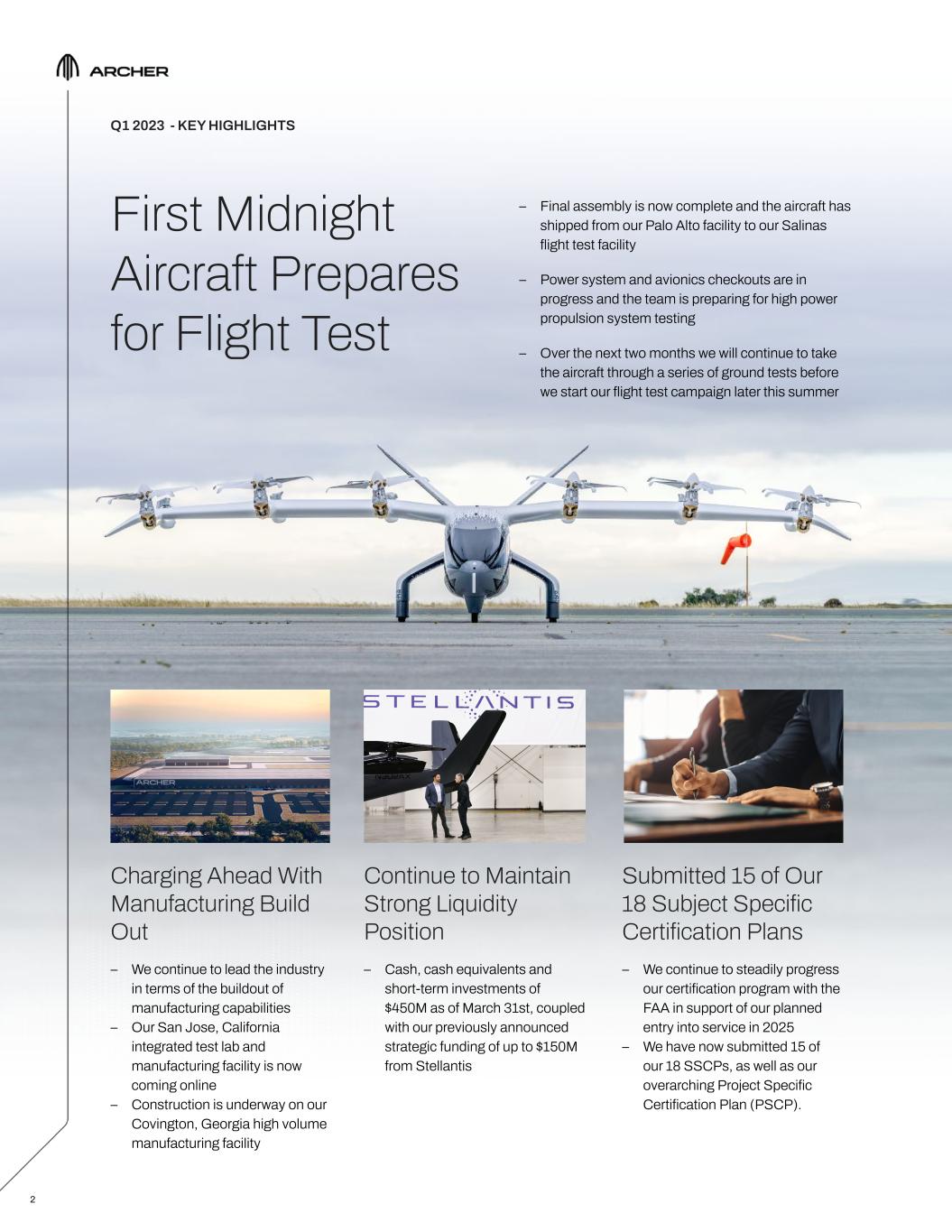 ARCHER

Q1 2023 - KEY HIGHLIGHTS

First Midnight Aircraft Prepares for Flight Test

– Final assembly is now complete and the aircraft has shipped from our Palo Alto facility to our Salinas flight test facility

– Power system and avionics checkouts are in progress and the team is preparing for high power propulsion system testing

– Over the next two months we will continue to take the aircraft through a series of ground tests before we start our flight test campaign later this summer

ARCHER

STELLANTIS

Charging Ahead With Manufacturing Build Out

– We continue to lead the industry in terms of the buildout of manufacturing capabilities
– Our San Jose, California integrated test lab and manufacturing facility is now coming online
– Construction is underway on our Covington, Georgia high volume manufacturing facility

Continue to Maintain Strong Liquidity Position

– Cash, cash equivalents and short-term investments of \$450M as of March 31st, coupled with our previously announced strategic funding of up to \$150M from Stellantis

Submitted 15 of Our 18 Subject Specific Certification Plans

– We continue to steadily progress our certification program with the FAA in support of our planned entry into service in 2025
– We have now submitted 15 of our 18 SSCPs, as well as our overarching Project Specific Certification Plan (PSCP).

2